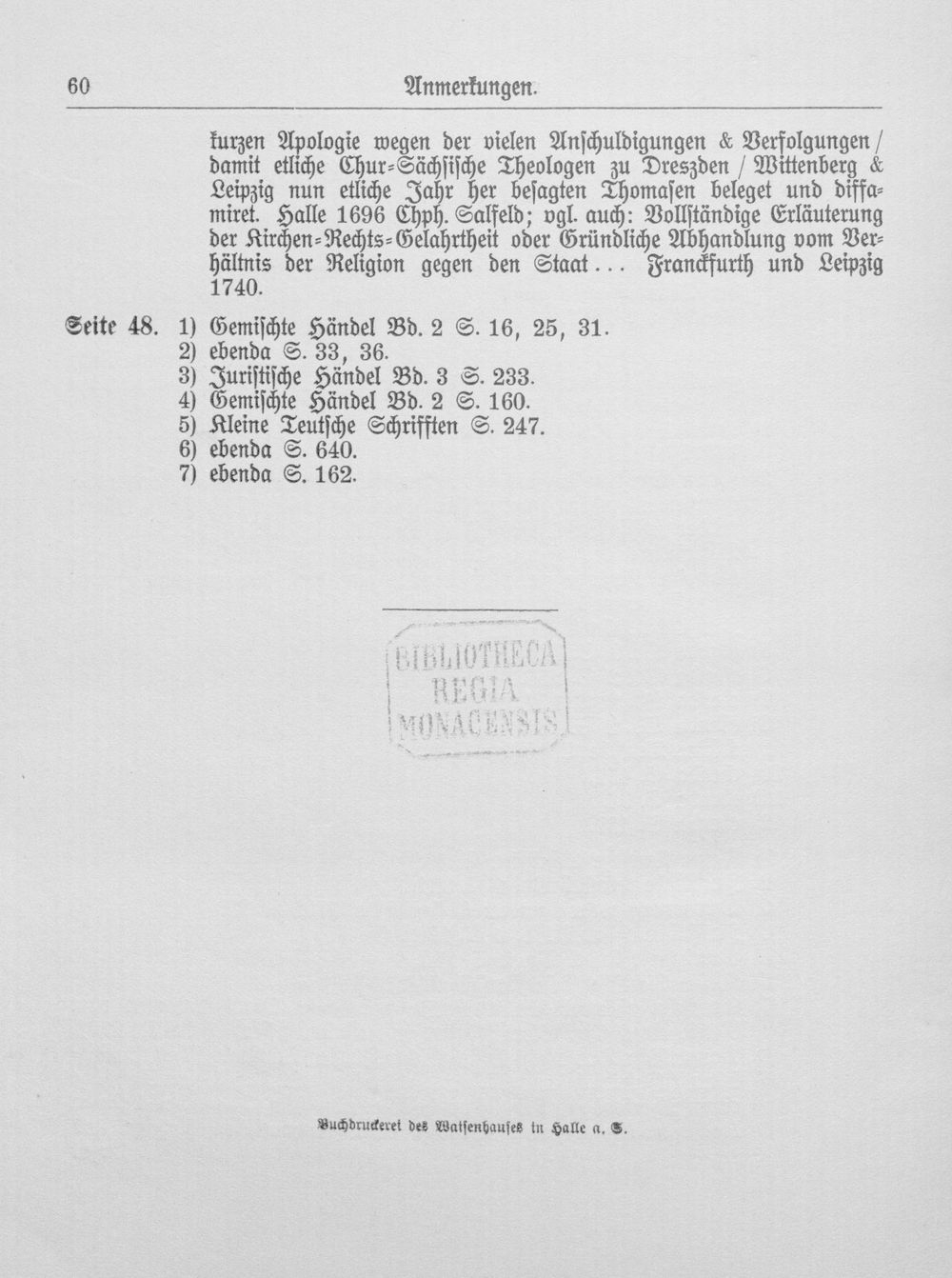 60 Anmerkungen.

kurzen Apologie wegen der vielen Anschuldigungen & Verfolgungen / damit etliche Chur-Sächsische Theologen zu Dreszden / Wittenberg & Leipzig nun etliche Jahr her besagten Thomasen beleget und diffamiret. Halle 1696 Chph. Salfeld; vgl. auch: Vollständige Erläuterung der Kirchen-Rechts-Gelahrtheit oder Gründliche Abhandlung vom Verhältnis der Religion gegen den Staat... Franckfurth und Leipzig 1740.

Seite 48. 1) Gemischte Händel Bd. 2 S. 16, 25, 31.
2) ebenda S. 33, 36.
3) Juristische Händel Bd. 3 S. 233.
4) Gemischte Händel Bd. 2 S. 160.
5) Kleine Teutsche Schrifften S. 247.
6) ebenda S. 640.
7) ebenda S. 162.

BIBLIOTHECA
REGIA
MONACENSIS

Buchdruckerei des Waisenhauses in Halle a. S.